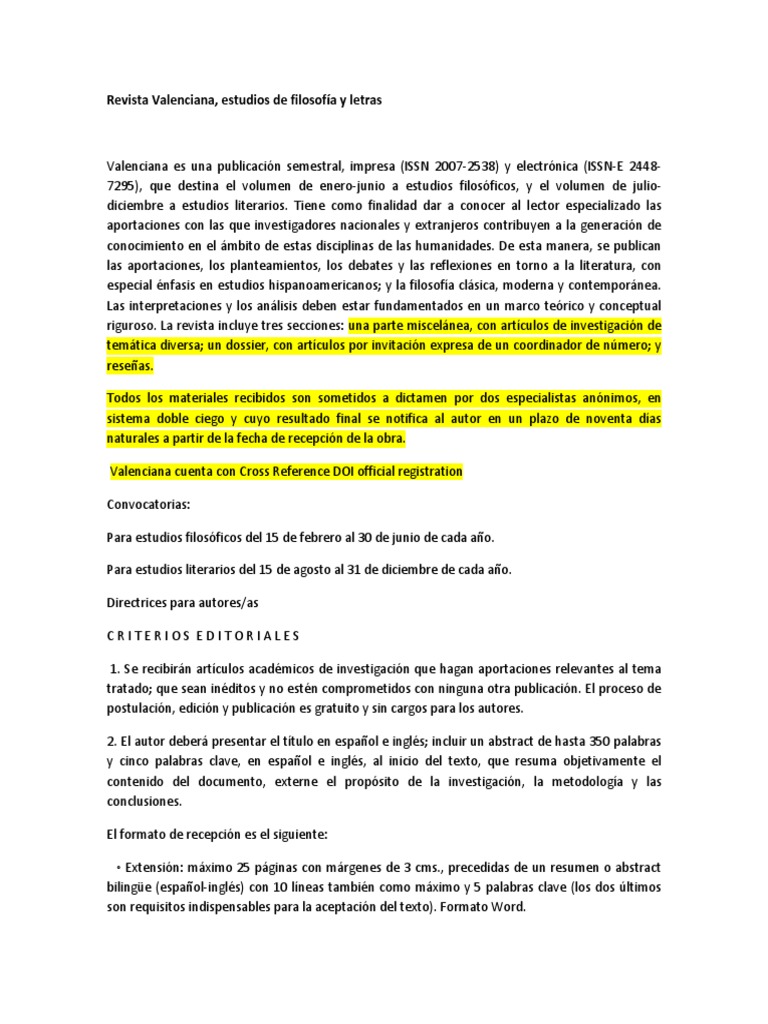 Revista Valenciana, estudios de filosofía y letras

Valenciana es una publicación semestral, impresa (ISSN 2007-2538) y electrónica (ISSN-E 2448-7295), que destina el volumen de enero-junio a estudios filosóficos, y el volumen de julio-diciembre a estudios literarios. Tiene como finalidad dar a conocer al lector especializado las aportaciones con las que investigadores nacionales y extranjeros contribuyen a la generación de conocimiento en el ámbito de estas disciplinas de las humanidades. De esta manera, se publican las aportaciones, los planteamientos, los debates y las reflexiones en torno a la literatura, con especial énfasis en estudios hispanoamericanos; y la filosofía clásica, moderna y contemporánea. Las interpretaciones y los análisis deben estar fundamentados en un marco teórico y conceptual riguroso. La revista incluye tres secciones: una parte miscelánea, con artículos de investigación de temática diversa; un dossier, con artículos por invitación expresa de un coordinador de número; y reseñas.

Todos los materiales recibidos son sometidos a dictamen por dos especialistas anónimos, en sistema doble ciego y cuyo resultado final se notifica al autor en un plazo de noventa días naturales a partir de la fecha de recepción de la obra.

Valenciana cuenta con Cross Reference DOI official registration

Convocatorias:

Para estudios filosóficos del 15 de febrero al 30 de junio de cada año.

Para estudios literarios del 15 de agosto al 31 de diciembre de cada año.

Directrices para autores/as

C R I T E R I O S  E D I T O R I A L E S

1. Se recibirán artículos académicos de investigación que hagan aportaciones relevantes al tema tratado; que sean inéditos y no estén comprometidos con ninguna otra publicación. El proceso de postulación, edición y publicación es gratuito y sin cargos para los autores.

2. El autor deberá presentar el título en español e inglés; incluir un abstract de hasta 350 palabras y cinco palabras clave, en español e inglés, al inicio del texto, que resuma objetivamente el contenido del documento, externe el propósito de la investigación, la metodología y las conclusiones.

El formato de recepción es el siguiente:

• Extensión: máximo 25 páginas con márgenes de 3 cms., precedidas de un resumen o abstract bilingüe (español-inglés) con 10 líneas también como máximo y 5 palabras clave (los dos últimos son requisitos indispensables para la aceptación del texto). Formato Word.